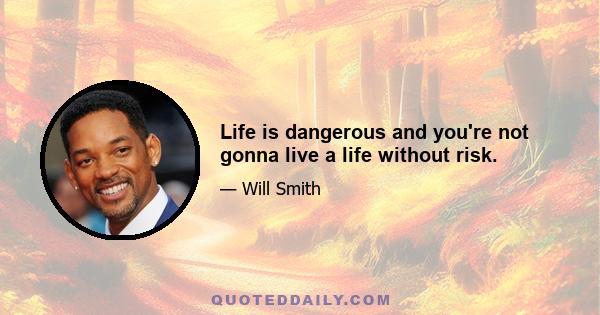 Life is dangerous and you're not gonna live a life without risk.

— Will Smith

QUOTEDDAILY.COM